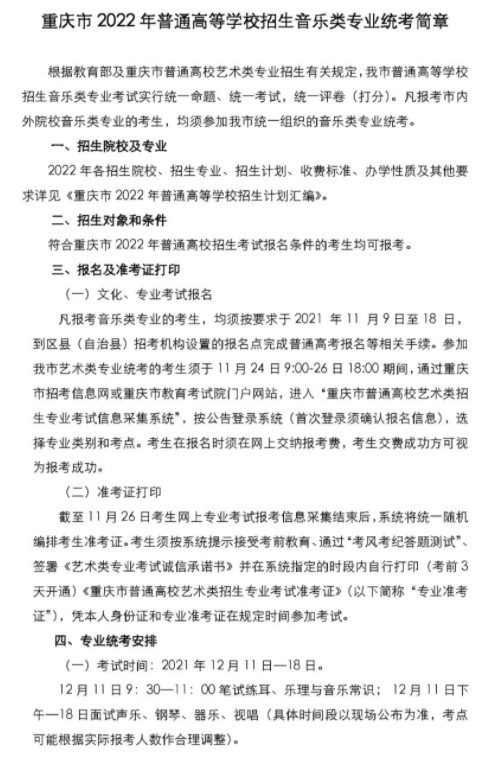 重庆市 2022 年普通高等学校招生音乐类专业统考简章

根据教育部及重庆市普通高校艺术类专业招生有关规定，我市普通高等学校招生音乐类专业考试实行统一命题、统一考试，统一评卷（打分）。凡报考市内外院校音乐类专业的考生，均须参加我市统一组织的音乐类专业统考。

一、招生院校及专业

2022 年各招生院校、招生专业、招生计划、收费标准、办学性质及其他要求详见《重庆市 2022 年普通高等学校招生计划汇编》。

二、招生对象和条件

符合重庆市 2022 年普通高校招生考试报名条件的考生均可报考。

三、报名及准考证打印

（一）文化、专业考试报名

凡报考音乐类专业的考生，均须按要求于 2021 年 11 月 9 日至 18 日，到区县（自治县）招考机构设置的报名点完成普通高考报名等相关手续。参加我市艺术类专业统考的考生须于 11 月 24 日 9:00-26 日 18:00 期间，通过重庆市招考信息网或重庆市教育考试院门户网站，进入“重庆市普通高校艺术类招生专业考试信息采集系统”，按公告登录系统（首次登录须确认报名信息），选择专业类别和考点。考生在报名时须在网上交纳报考费，考生交费成功方可视为报考成功。

（二）准考证打印

截至 11 月 26 日考生网上专业考试报考信息采集结束后，系统将统一随机编排考生准考证。考生须按系统提示接受考前教育、通过“考风考纪答题测试”、签署《艺术类专业考试诚信承诺书》并在系统指定的时段内自行打印（考前 3 天开通）《重庆市普通高校艺术类招生专业考试准考证》（以下简称“专业准考证”），凭本人身份证和专业准考证在规定时间参加考试。

四、专业统考安排

（一）考试时间：2021 年 12 月 11 日—18 日。

12 月 11 日 9：30—11：00 笔试练耳、乐理与音乐常识；12 月 11 日下午—18 日面试声乐、钢琴、器乐、视唱（具体时间段以现场公布为准，考点可能根据实际报考人数作合理调整）。